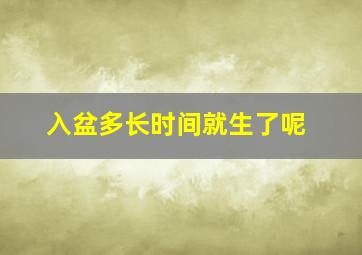 入盆多长时间就生了呢